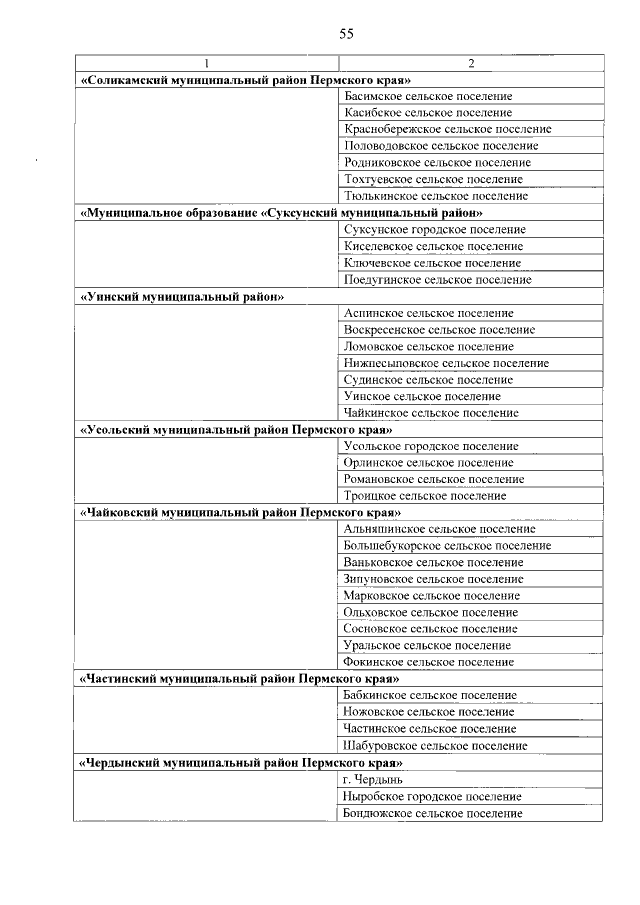 55

| 1 | 2 |
|---|---|
| «Соликамский муниципальный район Пермского края» | |
| | Басимское сельское поселение |
| | Касибское сельское поселение |
| | Краснобережское сельское поселение |
| | Половодовское сельское поселение |
| | Родниковское сельское поселение |
| | Тохтуевское сельское поселение |
| | Тюлькинское сельское поселение |
| «Муниципальное образование «Суксунский муниципальный район» | |
| | Суксунское городское поселение |
| | Киселевское сельское поселение |
| | Ключевское сельское поселение |
| | Поедугинское сельское поселение |
| «Уинский муниципальный район» | |
| | Аспинское сельское поселение |
| | Воскресенское сельское поселение |
| | Ломовское сельское поселение |
| | Нижнесыповское сельское поселение |
| | Судинское сельское поселение |
| | Уинское сельское поселение |
| | Чайкинское сельское поселение |
| «Усольский муниципальный район Пермского края» | |
| | Усольское городское поселение |
| | Орлинское сельское поселение |
| | Романовское сельское поселение |
| | Троицкое сельское поселение |
| «Чайковский муниципальный район Пермского края» | |
| | Альняшинское сельское поселение |
| | Большебукорское сельское поселение |
| | Ваньковское сельское поселение |
| | Зипуновское сельское поселение |
| | Марковское сельское поселение |
| | Ольховское сельское поселение |
| | Сосновское сельское поселение |
| | Уральское сельское поселение |
| | Фокинское сельское поселение |
| «Частинский муниципальный район Пермского края» | |
| | Бабкинское сельское поселение |
| | Ножовское сельское поселение |
| | Частинское сельское поселение |
| | Шабуровское сельское поселение |
| «Чердынский муниципальный район Пермского края» | |
| | г. Чердынь |
| | Ныробское городское поселение |
| | Бондюжское сельское поселение |